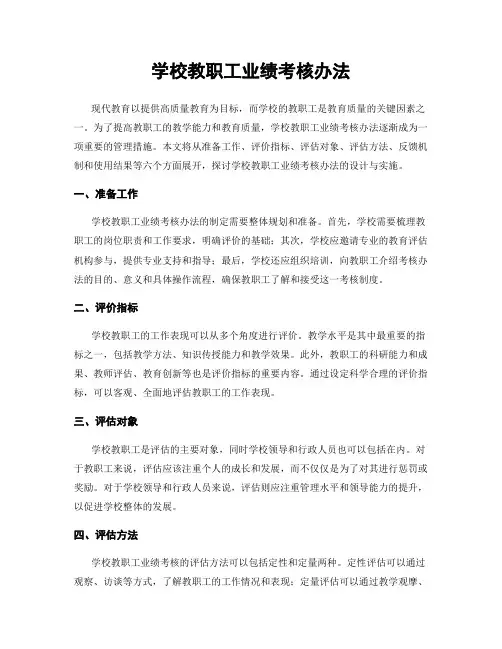 学校教职工业绩考核办法

现代教育以提供高质量教育为目标，而学校的教职工是教育质量的关键因素之一。为了提高教职工的教学能力和教育质量，学校教职工业绩考核办法逐渐成为一项重要的管理措施。本文将从准备工作、评价指标、评估对象、评估方法、反馈机制和使用结果等六个方面展开，探讨学校教职工业绩考核办法的设计与实施。

一、准备工作

学校教职工业绩考核办法的制定需要整体规划和准备。首先，学校需要梳理教职工的岗位职责和工作要求，明确评价的基础；其次，学校应邀请专业的教育评估机构参与，提供专业支持和指导；最后，学校还应组织培训，向教职工介绍考核办法的目的、意义和具体操作流程，确保教职工了解和接受这一考核制度。

二、评价指标

学校教职工的工作表现可以从多个角度进行评价。教学水平是其中最重要的指标之一，包括教学方法、知识传授能力和教学效果。此外，教职工的科研能力和成果、教师评估、教育创新等也是评价指标的重要内容。通过设定科学合理的评价指标，可以客观、全面地评估教职工的工作表现。

三、评估对象

学校教职工是评估的主要对象，同时学校领导和行政人员也可以包括在内。对于教职工来说，评估应该注重个人的成长和发展，而不仅仅是为了对其进行惩罚或奖励。对于学校领导和行政人员来说，评估则应注重管理水平和领导能力的提升，以促进学校整体的发展。

四、评估方法

学校教职工业绩考核的评估方法可以包括定性和定量两种。定性评估可以通过观察、访谈等方式，了解教职工的工作情况和表现；定量评估可以通过教学观摩、